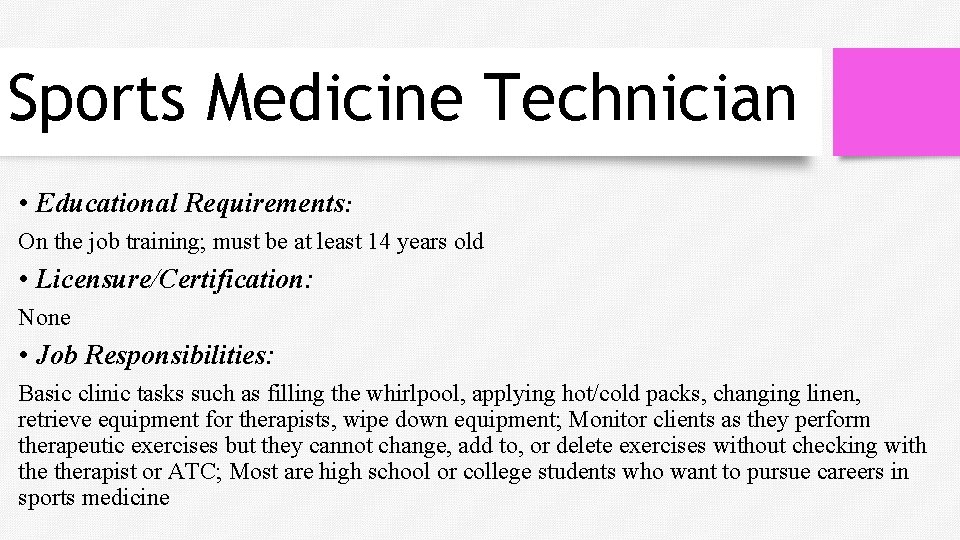 Sports Medicine Technician

• Educational Requirements:

On the job training; must be at least 14 years old

• Licensure/Certification:

None

• Job Responsibilities:

Basic clinic tasks such as filling the whirlpool, applying hot/cold packs, changing linen, retrieve equipment for therapists, wipe down equipment; Monitor clients as they perform therapeutic exercises but they cannot change, add to, or delete exercises without checking with the therapist or ATC; Most are high school or college students who want to pursue careers in sports medicine